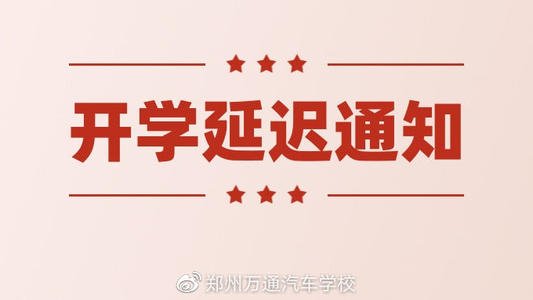 开学延迟通知

郑州万通汽车学校